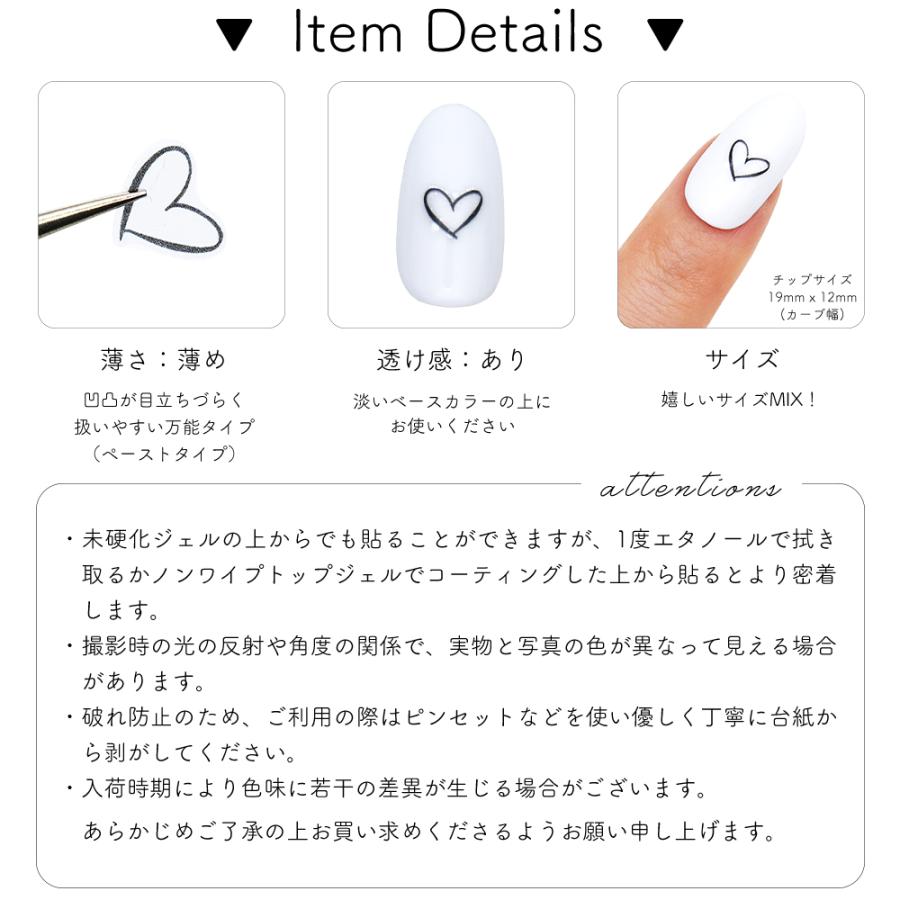 ▼ Item Details ▼

チップサイズ
19mm x 12mm
(カーブ幅)

薄さ：薄め

凹凸が目立ちづらく
扱いやすい万能タイプ
(ペーストタイプ)

透け感：あり

淡いベースカラーの上に
お使いください

サイズ

嬉しいサイズMIX！

attentions

・未硬化ジェルの上からでも貼ることができますが、1度エタノールで拭き取るかノンワイプトップジェルでコーティングした上から貼るとより密着します。
・撮影時の光の反射や角度の関係で、実物と写真の色が異なって見える場合があります。
・破れ防止のため、ご利用の際はピンセットなどを使い優しく丁寧に台紙から剥がしてください。
・入荷時期により色味に若干の差異が生じる場合がございます。
あらかじめご了承の上お買い求めくださるようお願い申し上げます。